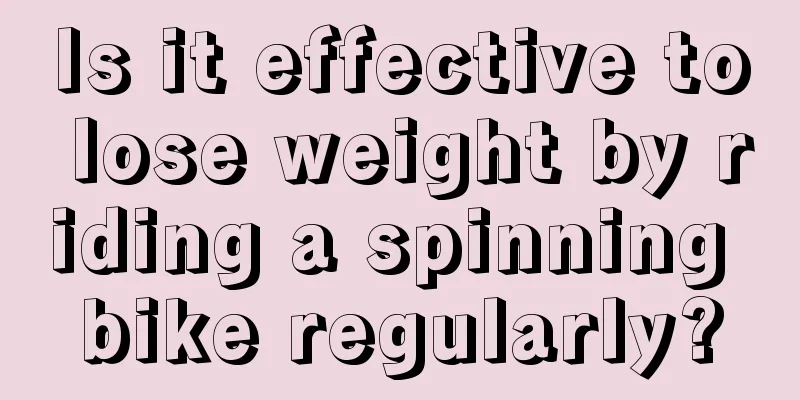 Is it effective to lose weight by riding a spinning bike regularly?